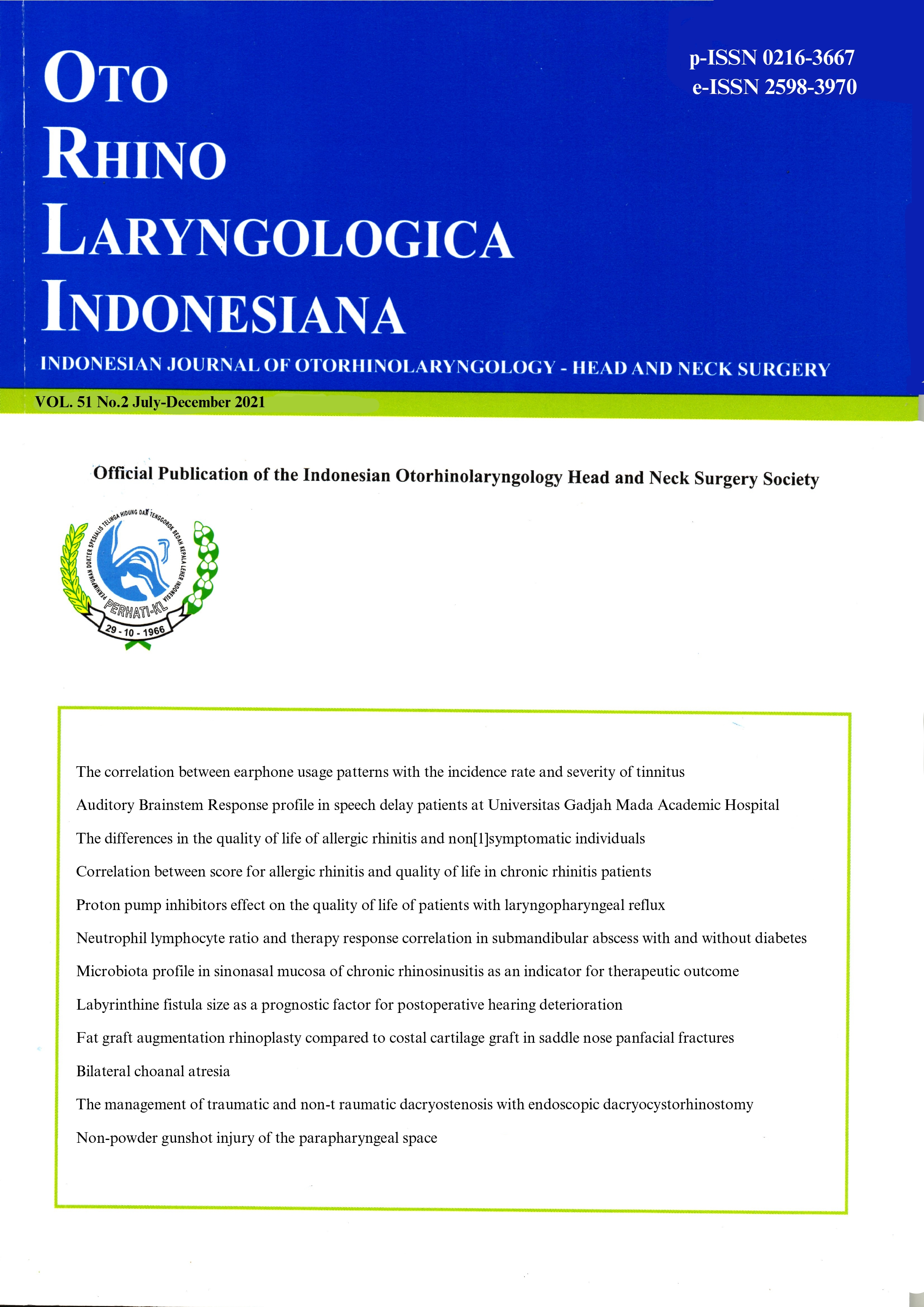 OTO
RHINO
LARYNGOLOGICA
INDONESIANA

p-ISSN 0216-3667
e-ISSN 2598-3970

INDONESIAN JOURNAL OF OTORHINOLARYNGOLOGY - HEAD AND NECK SURGERY

VOL. 51 No.2 July-December 2021

Official Publication of the Indonesian Otorhinolaryngology Head and Neck Surgery Society

PERHIMPUNAN DOKTER SPESIALIS TELINGA HIDUNG DAN TENGGOROK BEDAH KEPALA LEHER INDONESIA
PERHATI-KL
29 - 10 - 1966

The correlation between earphone usage patterns with the incidence rate and severity of tinnitus

Auditory Brainstem Response profile in speech delay patients at Universitas Gadjah Mada Academic Hospital

The differences in the quality of life of allergic rhinitis and non[1]symptomatic individuals

Correlation between score for allergic rhinitis and quality of life in chronic rhinitis patients

Proton pump inhibitors effect on the quality of life of patients with laryngopharyngeal reflux

Neutrophil lymphocyte ratio and therapy response correlation in submandibular abscess with and without diabetes

Microbiota profile in sinonasal mucosa of chronic rhinosinusitis as an indicator for therapeutic outcome

Labyrinthine fistula size as a prognostic factor for postoperative hearing deterioration

Fat graft augmentation rhinoplasty compared to costal cartilage graft in saddle nose panfacial fractures

Bilateral choanal atresia

The management of traumatic and non-t raumatic dacryostenosis with endoscopic dacryocystorhinostomy

Non-powder gunshot injury of the parapharyngeal space